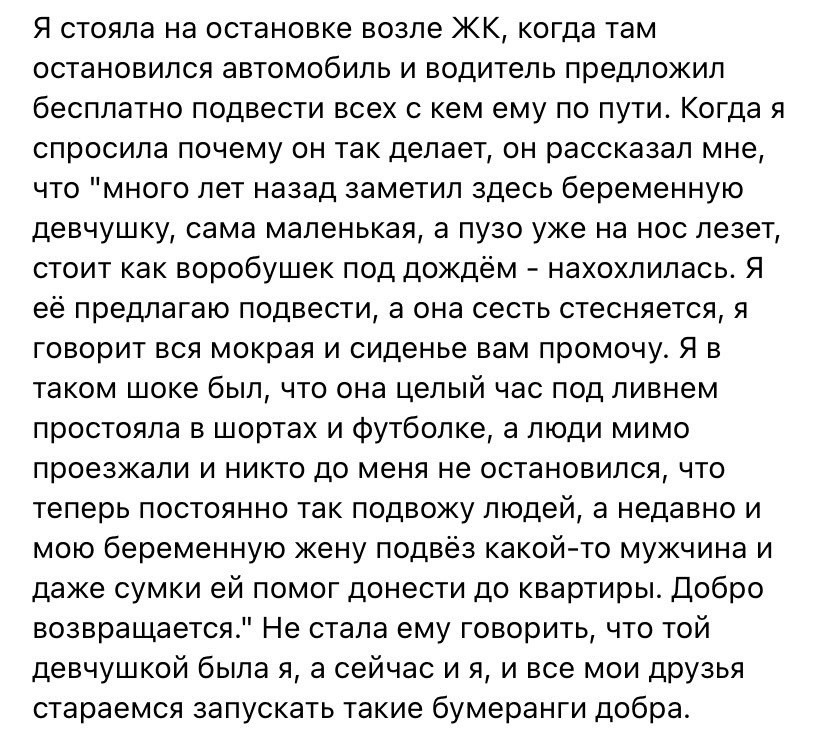 Я стояла на остановке возле ЖК, когда там остановился автомобиль и водитель предложил бесплатно подвести всех с кем ему по пути. Когда я спросила почему он так делает, он рассказал мне, что "много лет назад заметил здесь беременную девчушку, сама маленькая, а пузо уже на нос лезет, стоит как воробушек под дождём - нахохлилась. Я её предлагаю подвести, а она сесть стесняется, я говорит вся мокрая и сиденье вам промочу. Я в таком шоке был, что она целый час под ливнем простояла в шортах и футболке, а люди мимо проезжали и никто до меня не остановился, что теперь постоянно так подвожу людей, а недавно и мою беременную жену подвёз какой-то мужчина и даже сумки ей помог донести до квартиры. Добро возвращается." Не стала ему говорить, что той девчушкой была я, а сейчас и я, и все мои друзья стараемся запускать такие бумеранги добра.